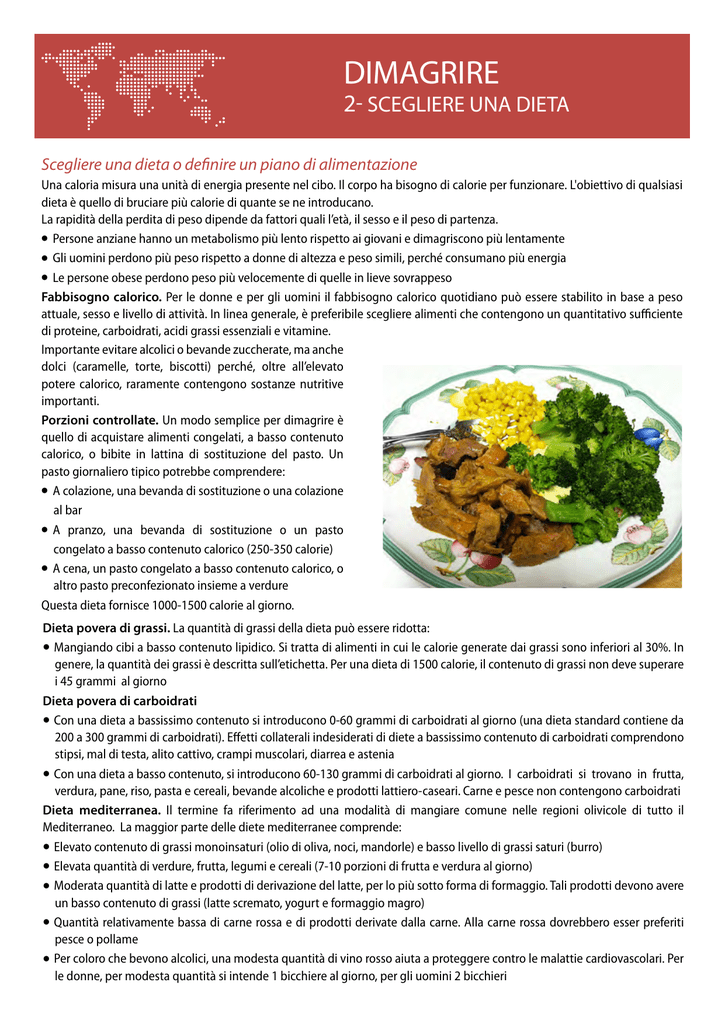 DIMAGRIRE
2- SCEGLIERE UNA DIETA

Scegliere una dieta o definire un piano di alimentazione
Una caloria misura una unità di energia presente nel cibo. Il corpo ha bisogno di calorie per funzionare. L'obiettivo di qualsiasi dieta è quello di bruciare più calorie di quante se ne introducano.
La rapidità della perdita di peso dipende da fattori quali l'età, il sesso e il peso di partenza.
• Persone anziane hanno un metabolismo più lento rispetto ai giovani e dimagriscono più lentamente
• Gli uomini perdono più peso rispetto a donne di altezza e peso simili, perché consumano più energia
• Le persone obese perdono peso più velocemente di quelle in lieve sovrappeso
Fabbisogno calorico. Per le donne e per gli uomini il fabbisogno calorico quotidiano può essere stabilito in base a peso attuale, sesso e livello di attività. In linea generale, è preferibile scegliere alimenti che contengono un quantitativo sufficiente di proteine, carboidrati, acidi grassi essenziali e vitamine.
Importante evitare alcolici o bevande zuccherate, ma anche dolci (caramelle, torte, biscotti) perché, oltre all'elevato potere calorico, raramente contengono sostanze nutritive importanti.
Porzioni controllate. Un modo semplice per dimagrire è quello di acquistare alimenti congelati, a basso contenuto calorico, o bibite in lattina di sostituzione del pasto. Un pasto giornaliero tipico potrebbe comprendere:
• A colazione, una bevanda di sostituzione o una colazione al bar
• A pranzo, una bevanda di sostituzione o un pasto congelato a basso contenuto calorico (250-350 calorie)
• A cena, un pasto congelato a basso contenuto calorico, o altro pasto preconfezionato insieme a verdure
Questa dieta fornisce 1000-1500 calorie al giorno.
Dieta povera di grassi. La quantità di grassi della dieta può essere ridotta:
• Mangiando cibi a basso contenuto lipidico. Si tratta di alimenti in cui le calorie generate dai grassi sono inferiori al 30%. In genere, la quantità dei grassi è descritta sull'etichetta. Per una dieta di 1500 calorie, il contenuto di grassi non deve superare i 45 grammi al giorno
Dieta povera di carboidrati
• Con una dieta a bassissimo contenuto si introducono 0-60 grammi di carboidrati al giorno (una dieta standard contiene da 200 a 300 grammi di carboidrati). Effetti collaterali indesiderati di diete a bassissimo contenuto di carboidrati comprendono stipsi, mal di testa, alito cattivo, crampi muscolari, diarrea e astenia
• Con una dieta a basso contenuto, si introducono 60-130 grammi di carboidrati al giorno. I carboidrati si trovano in frutta, verdura, pane, riso, pasta e cereali, bevande alcoliche e prodotti lattiero-caseari. Carne e pesce non contengono carboidrati
Dieta mediterranea. Il termine fa riferimento ad una modalità di mangiare comune nelle regioni olivicole di tutto il Mediterraneo. La maggior parte delle diete mediterranee comprende:
• Elevato contenuto di grassi monoinsaturi (olio di oliva, noci, mandorle) e basso livello di grassi saturi (burro)
• Elevata quantità di verdure, frutta, legumi e cereali (7-10 porzioni di frutta e verdura al giorno)
• Moderata quantità di latte e prodotti di derivazione del latte, per lo più sotto forma di formaggio. Tali prodotti devono avere un basso contenuto di grassi (latte scremato, yogurt e formaggio magro)
• Quantità relativamente bassa di carne rossa e di prodotti derivate dalla carne. Alla carne rossa dovrebbero esser preferiti pesce o pollame
• Per coloro che bevono alcolici, una modesta quantità di vino rosso aiuta a proteggere contro le malattie cardiovascolari. Per le donne, per modesta quantità si intende 1 bicchiere al giorno, per gli uomini 2 bicchieri